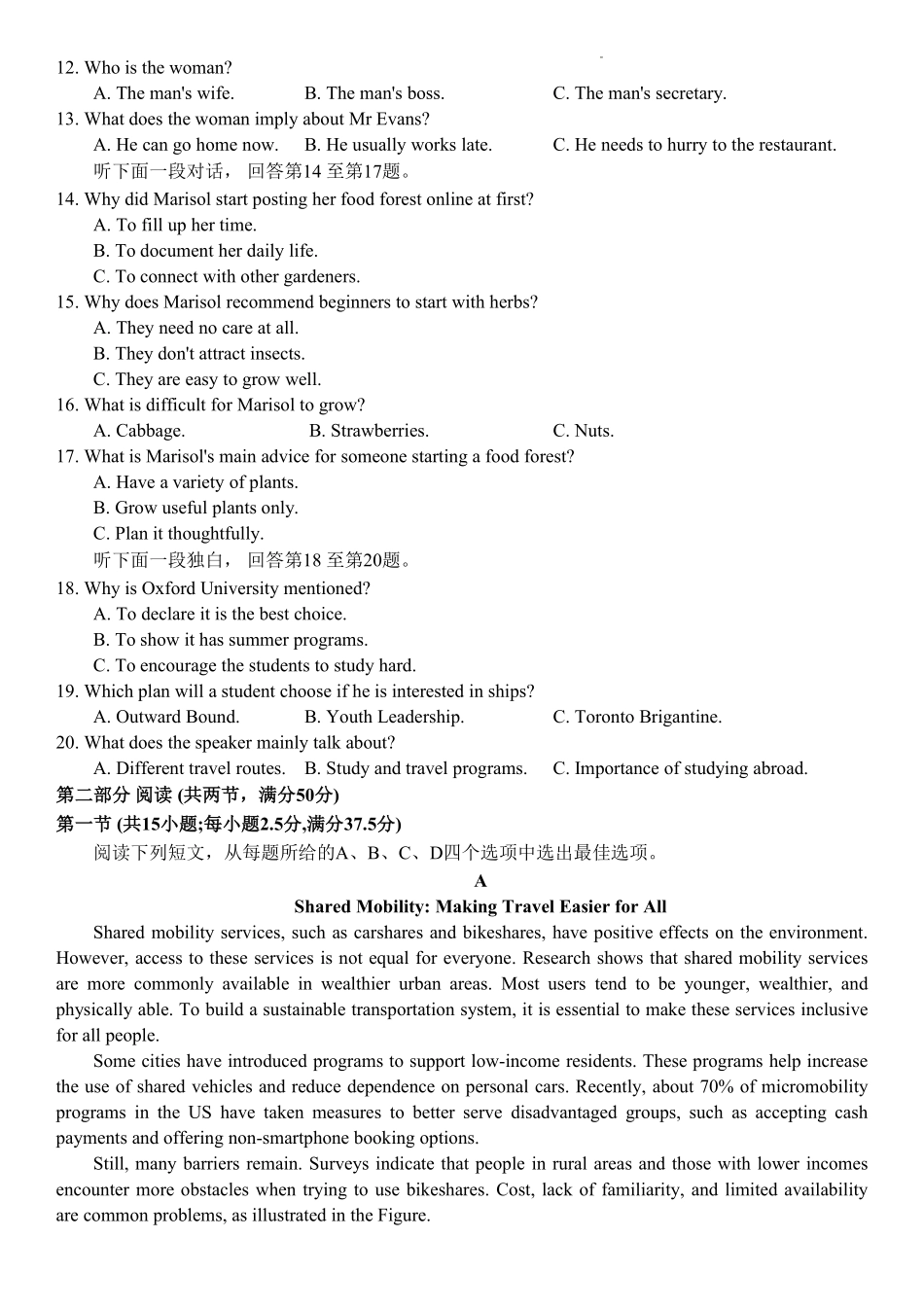 12. Who is the woman?
A. The man's wife. B. The man's boss. C. The man's secretary.
13. What does the woman imply about Mr Evans?
A. He can go home now. B. He usually works late. C. He needs to hurry to the restaurant.
听下面一段对话， 回答第14 至第17题。
14. Why did Marisol start posting her food forest online at first?
A. To fill up her time.
B. To document her daily life.
C. To connect with other gardeners.
15. Why does Marisol recommend beginners to start with herbs?
A. They need no care at all.
B. They don't attract insects.
C. They are easy to grow well.
16. What is difficult for Marisol to grow?
A. Cabbage. B. Strawberries. C. Nuts.
17. What is Marisol's main advice for someone starting a food forest?
A. Have a variety of plants.
B. Grow useful plants only.
C. Plan it thoughtfully.
听下面一段独白， 回答第18 至第20题。
18. Why is Oxford University mentioned?
A. To declare it is the best choice.
B. To show it has summer programs.
C. To encourage the students to study hard.
19. Which plan will a student choose if he is interested in ships?
A. Outward Bound. B. Youth Leadership. C. Toronto Brigantine.
20. What does the speaker mainly talk about?
A. Different travel routes. B. Study and travel programs. C. Importance of studying abroad.
第二部分 阅读 (共两节，满分50分)
第一节 (共15小题;每小题2.5分,满分37.5分)
阅读下列短文，从每题所给的A、B、C、D四个选项中选出最佳选项。
A
Shared Mobility: Making Travel Easier for All
Shared mobility services, such as carshares and bikeshares, have positive effects on the environment. However, access to these services is not equal for everyone. Research shows that shared mobility services are more commonly available in wealthier urban areas. Most users tend to be younger, wealthier, and physically able. To build a sustainable transportation system, it is essential to make these services inclusive for all people.
Some cities have introduced programs to support low-income residents. These programs help increase the use of shared vehicles and reduce dependence on personal cars. Recently, about 70% of micromobility programs in the US have taken measures to better serve disadvantaged groups, such as accepting cash payments and offering non-smartphone booking options.
Still, many barriers remain. Surveys indicate that people in rural areas and those with lower incomes encounter more obstacles when trying to use bikeshares. Cost, lack of familiarity, and limited availability are common problems, as illustrated in the Figure.